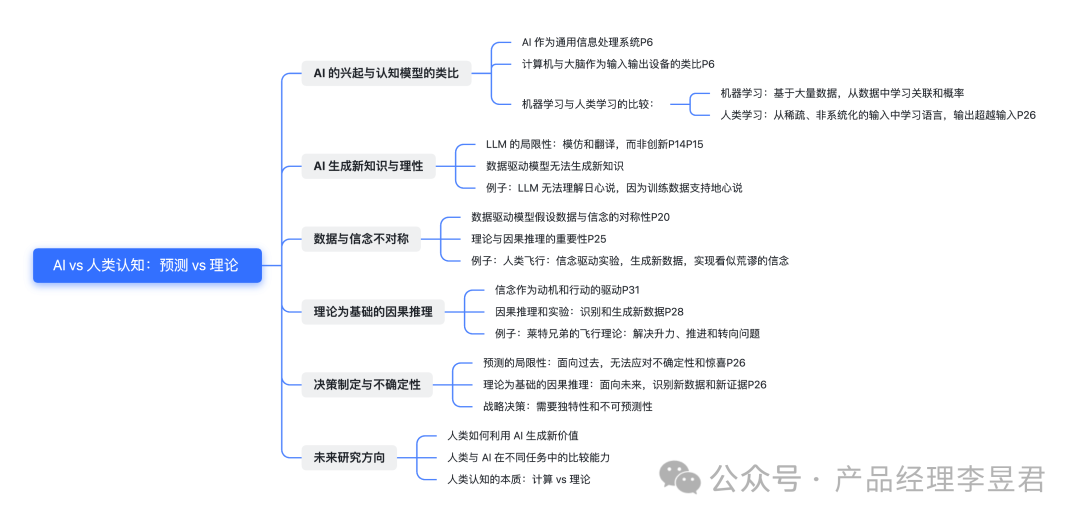 AI vs 人类认知：预测 vs 理论

AI 的兴起与认知模型的类比
AI 作为通用信息处理系统P6
计算机与大脑作为输入输出设备的类比P6
机器学习与人类学习的比较：
机器学习：基于大量数据，从数据中学习关联和概率
人类学习：从稀疏、非系统化的输入中学习语言，输出超越输入P26

AI 生成新知识与理性
LLM 的局限性：模仿和翻译，而非创新P14P15
数据驱动模型无法生成新知识
例子：LLM 无法理解日心说，因为训练数据支持地心说

数据与信念不对称
数据驱动模型假设数据与信念的对称性P20
理论与因果推理的重要性P25
例子：人类飞行：信念驱动实验，生成新数据，实现看似荒谬的信念

理论为基础的因果推理
信念作为动机和行动的驱动P31
因果推理和实验：识别和生成新数据P28
例子：莱特兄弟的飞行理论：解决升力、推进和转向问题

决策制定与不确定性
预测的局限性：面向过去，无法应对不确定性和惊喜P26
理论为基础的因果推理：面向未来，识别新数据和新证据P26
战略决策：需要独特性和不可预测性

未来研究方向
人类如何利用 AI 生成新价值
人类与 AI 在不同任务中的比较能力
人类认知的本质：计算 vs 理论

公众号 · 产品经理李昱君